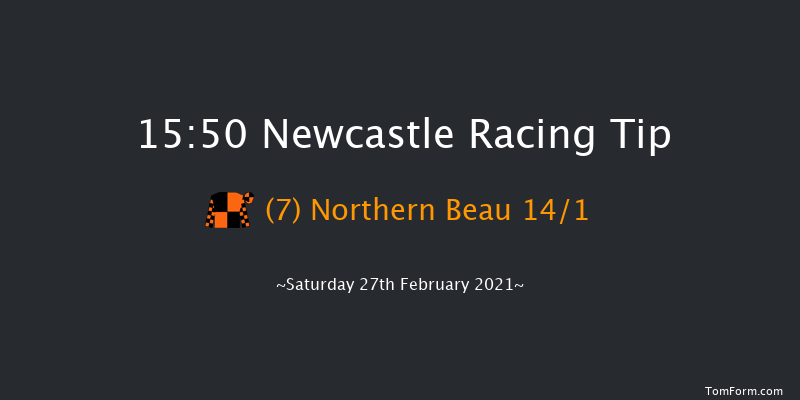 15:50 Newcastle Racing Tip

(7) Northern Beau 14/1

~Saturday 27th February 2021~

TomForm.com